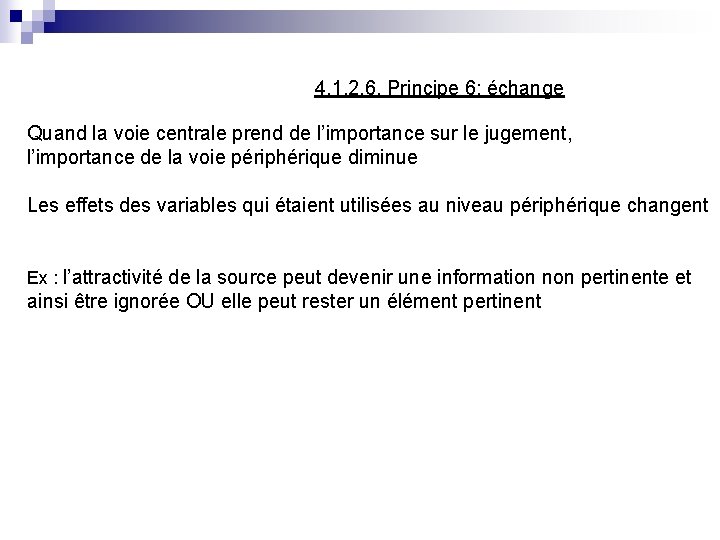 4.1.2.6. Principe 6: échange

Quand la voie centrale prend de l'importance sur le jugement, l'importance de la voie périphérique diminue

Les effets des variables qui étaient utilisées au niveau périphérique changent

Ex : l'attractivité de la source peut devenir une information non pertinente et ainsi être ignorée OU elle peut rester un élément pertinent